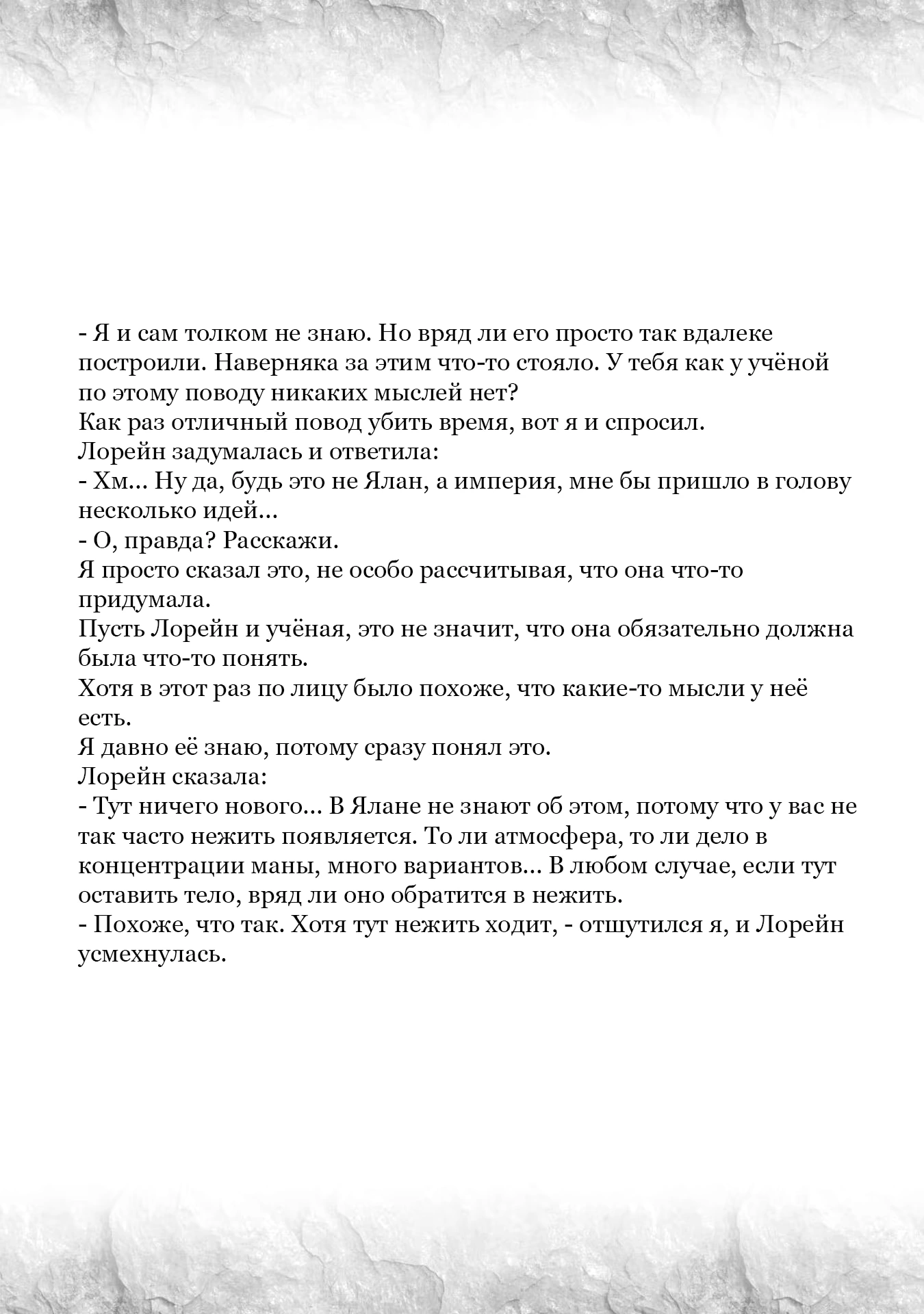 - Я и сам толком не знаю. Но вряд ли его просто так вдалеке построили. Наверняка за этим что-то стояло. У тебя как у учёной по этому поводу никаких мыслей нет?
Как раз отличный повод убить время, вот я и спросил.
Лорейн задумалась и ответила:
- Хм... Ну да, будь это не Ялан, а империя, мне бы пришло в голову несколько идей...
- О, правда? Расскажи.
Я просто сказал это, не особо рассчитывая, что она что-то придумала.
Пусть Лорейн и учёная, это не значит, что она обязательно должна была что-то понять.
Хотя в этот раз по лицу было похоже, что какие-то мысли у неё есть.
Я давно её знаю, потому сразу понял это.
Лорейн сказала:
- Тут ничего нового... В Ялане не знают об этом, потому что у вас не так часто нежить появляется. То ли атмосфера, то ли дело в концентрации маны, много вариантов... В любом случае, если тут оставить тело, вряд ли оно обратится в нежить.
- Похоже, что так. Хотя тут нежить ходит, - отшутился я, и Лорейн усмехнулась.